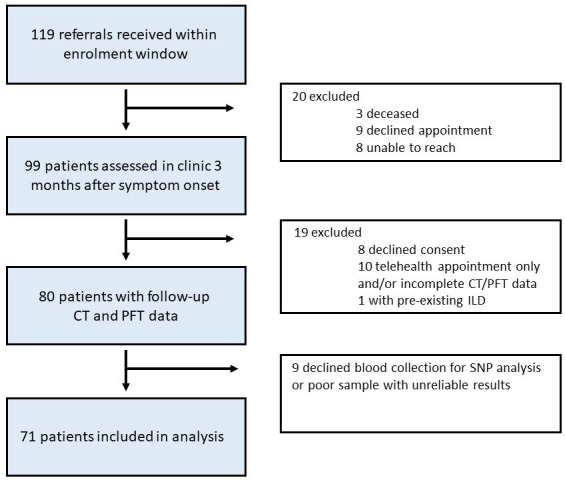 119 referrals received within enrolment window

20 excluded
3 deceased
9 declined appointment
8 unable to reach

99 patients assessed in clinic 3 months after symptom onset

19 excluded
8 declined consent
10 telehealth appointment only and/or incomplete CT/PFT data
1 with pre-existing ILD

80 patients with follow-up CT and PFT data

9 declined blood collection for SNP analysis or poor sample with unreliable results

71 patients included in analysis